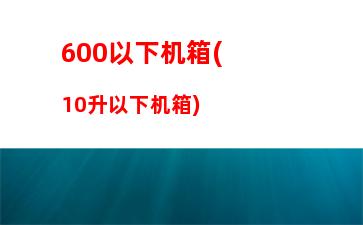 600以下机箱(

10升以下机箱)